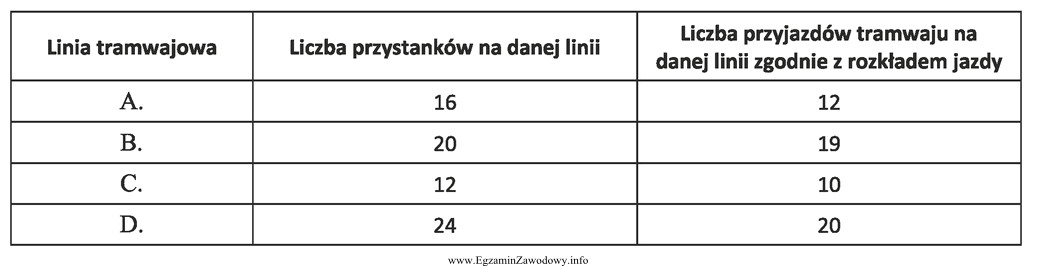 | Linia tramwajowa | Liczba przystanków na danej linii | Liczba przyjazdów tramwaju na danej linii zgodnie z rozkładem jazdy |
|---|---|---|
| A. | 16 | 12 |
| B. | 20 | 19 |
| C. | 12 | 10 |
| D. | 24 | 20 |

www.EgzaminZawodowy.info